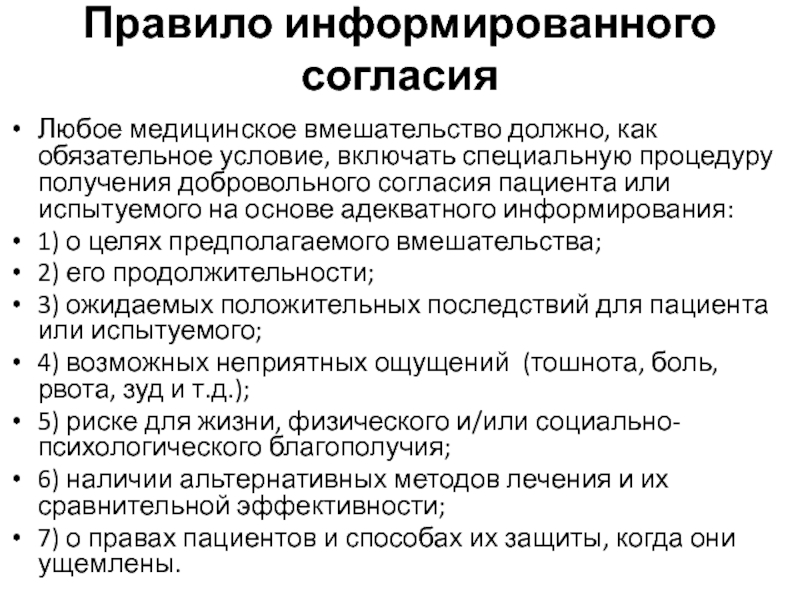 Правило информированного согласия

• Любое медицинское вмешательство должно, как обязательное условие, включать специальную процедуру получения добровольного согласия пациента или испытуемого на основе адекватного информирования:
• 1) о целях предполагаемого вмешательства;
• 2) его продолжительности;
• 3) ожидаемых положительных последствий для пациента или испытуемого;
• 4) возможных неприятных ощущений (тошнота, боль, рвота, зуд и т.д.);
• 5) риске для жизни, физического и/или социально-психологического благополучия;
• 6) наличии альтернативных методов лечения и их сравнительной эффективности;
• 7) о правах пациентов и способах их защиты, когда они ущемлены.